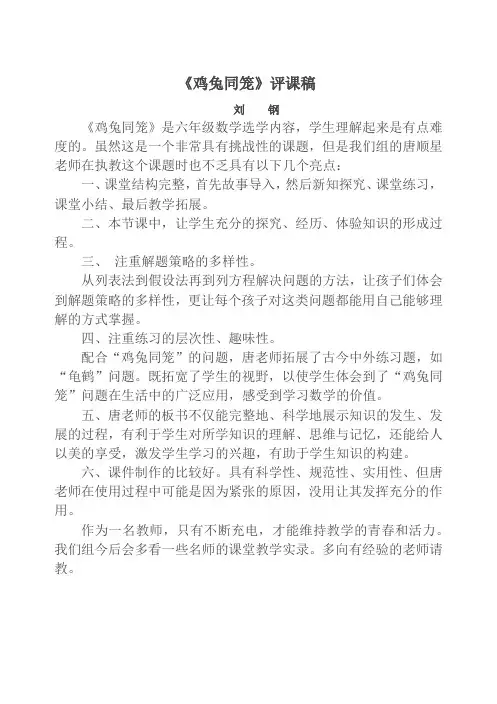 《鸡兔同笼》评课稿

刘　钢

《鸡兔同笼》是六年级数学选学内容，学生理解起来是有点难度的。虽然这是一个非常具有挑战性的课题，但是我们组的唐顺星老师在执教这个课题时也不乏具有以下几个亮点：

一、课堂结构完整，首先故事导入，然后新知探究、课堂练习，课堂小结、最后教学拓展。

二、本节课中，让学生充分的探究、经历、体验知识的形成过程。

三、　注重解题策略的多样性。

从列表法到假设法再到列方程解决问题的方法，让孩子们体会到解题策略的多样性，更让每个孩子对这类问题都能用自己能够理解的方式掌握。

四、注重练习的层次性、趣味性。

配合“鸡兔同笼”的问题，唐老师拓展了古今中外练习题，如“龟鹤”问题。既拓宽了学生的视野，以使学生体会到了“鸡兔同笼”问题在生活中的广泛应用，感受到学习数学的价值。

五、唐老师的板书不仅能完整地、科学地展示知识的发生、发展的过程，有利于学生对所学知识的理解、思维与记忆，还能给人以美的享受，激发学生学习的兴趣，有助于学生知识的构建。

六、课件制作的比较好。具有科学性、规范性、实用性、但唐老师在使用过程中可能是因为紧张的原因，没用让其发挥充分的作用。

作为一名教师，只有不断充电，才能维持教学的青春和活力。我们组今后会多看一些名师的课堂教学实录。多向有经验的老师请教。